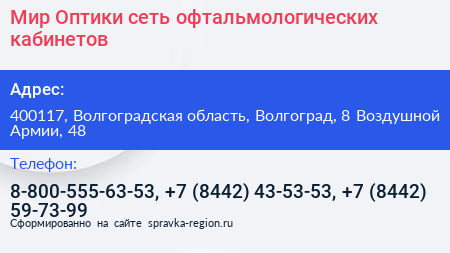 Мир Оптики сеть офтальмологических кабинетов

Адрес:

400117, Волгоградская область, Волгоград, 8 Воздушной Армии, 48

Телефон:

8-800-555-63-53, +7 (8442) 43-53-53, +7 (8442) 59-73-99

Сформированно на сайте spravka-region.ru